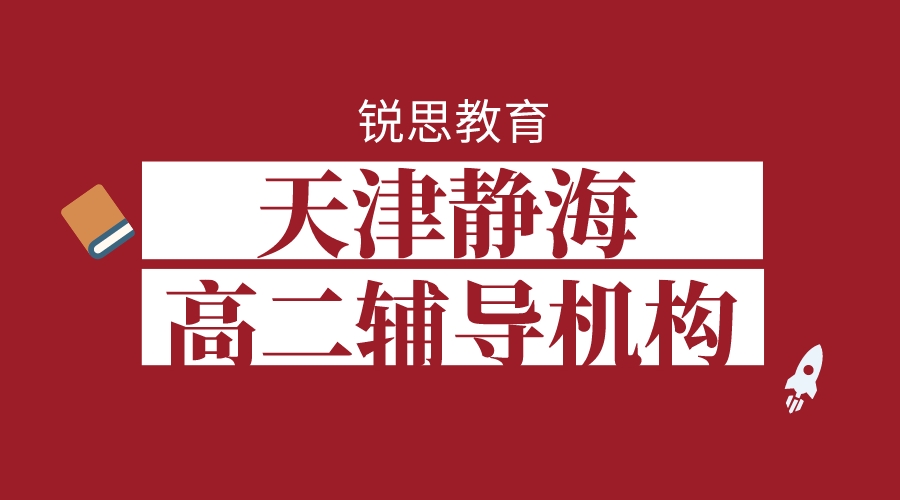 锐思教育

天津静海

高二辅导机构